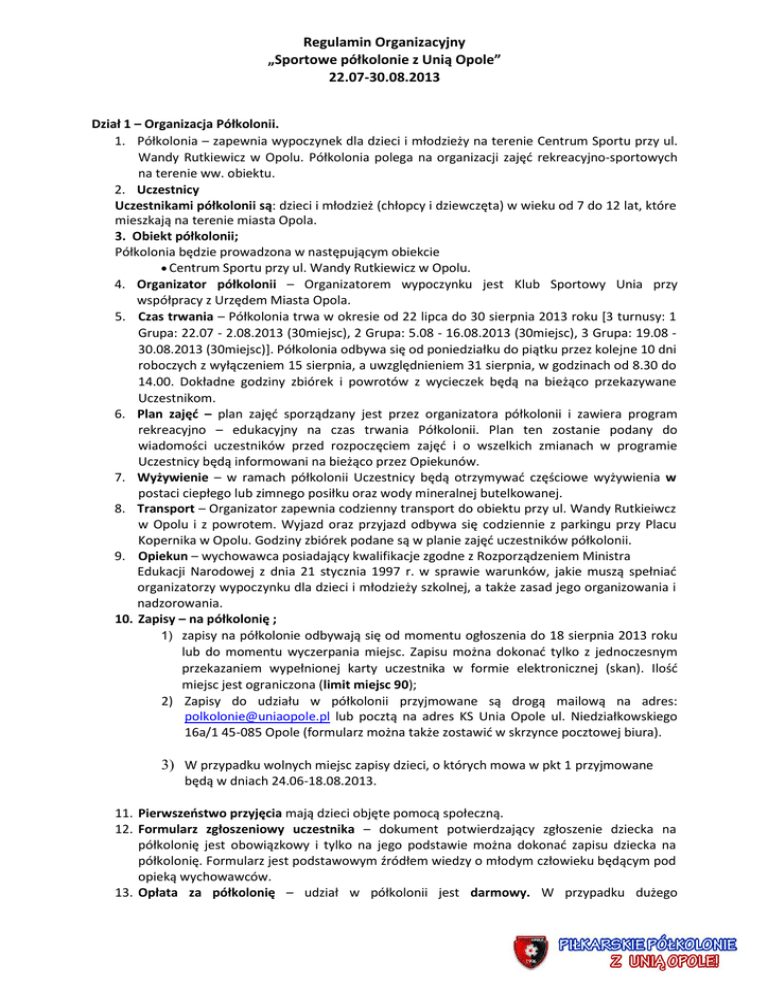 Regulamin Organizacyjny
„Sportowe półkolonie z Unią Opole"
22.07-30.08.2013

Dział 1 – Organizacja Półkolonii.
1. Półkolonia – zapewnia wypoczynek dla dzieci i młodzieży na terenie Centrum Sportu przy ul. Wandy Rutkiewicz w Opolu. Półkolonia polega na organizacji zajęć rekreacyjno-sportowych na terenie ww. obiektu.
2. Uczestnicy
Uczestnikami półkolonii są: dzieci i młodzież (chłopcy i dziewczęta) w wieku od 7 do 12 lat, które mieszkają na terenie miasta Opola.
3. Obiekt półkolonii;
Półkolonia będzie prowadzona w następującym obiekcie
• Centrum Sportu przy ul. Wandy Rutkiewicz w Opolu.
4. Organizator półkolonii – Organizatorem wypoczynku jest Klub Sportowy Unia przy współpracy z Urzędem Miasta Opola.
5. Czas trwania – Półkolonia trwa w okresie od 22 lipca do 30 sierpnia 2013 roku [3 turnusy: 1 Grupa: 22.07 - 2.08.2013 (30miejsc), 2 Grupa: 5.08 - 16.08.2013 (30miejsc), 3 Grupa: 19.08 - 30.08.2013 (30miejsc)]. Półkolonia odbywa się od poniedziałku do piątku przez kolejne 10 dni roboczych z wyłączeniem 15 sierpnia, a uwzględnieniem 31 sierpnia, w godzinach od 8.30 do 14.00. Dokładne godziny zbiórek i powrotów z wycieczek będą na bieżąco przekazywane Uczestnikom.
6. Plan zajęć – plan zajęć sporządzany jest przez organizatora półkolonii i zawiera program rekreacyjno – edukacyjny na czas trwania Półkolonii. Plan ten zostanie podany do wiadomości uczestników przed rozpoczęciem zajęć i o wszelkich zmianach w programie Uczestnicy będą informowani na bieżąco przez Opiekunów.
7. Wyżywienie – w ramach półkolonii Uczestnicy będą otrzymywać częściowe wyżywienia w postaci ciepłego lub zimnego posiłku oraz wody mineralnej butelkowanej.
8. Transport – Organizator zapewnia codzienny transport do obiektu przy ul. Wandy Rutkieiwcz w Opolu i z powrotem. Wyjazd oraz przyjazd odbywa się codziennie z parkingu przy Placu Kopernika w Opolu. Godziny zbiórek podane są w planie zajęć uczestników półkolonii.
9. Opiekun – wychowawca posiadający kwalifikacje zgodne z Rozporządzeniem Ministra Edukacji Narodowej z dnia 21 stycznia 1997 r. w sprawie warunków, jakie muszą spełniać organizatorzy wypoczynku dla dzieci i młodzieży szkolnej, a także zasad jego organizowania i nadzorowania.
10. Zapisy – na półkolonię ;
1) zapisy na półkolonie odbywają się od momentu ogłoszenia do 18 sierpnia 2013 roku lub do momentu wyczerpania miejsc. Zapisu można dokonać tylko z jednoczesnym przekazaniem wypełnionej karty uczestnika w formie elektronicznej (skan). Ilość miejsc jest ograniczona (limit miejsc 90);
2) Zapisy do udziału w półkolonii przyjmowane są drogą mailową na adres: polkolonie@uniaopole.pl lub pocztą na adres KS Unia Opole ul. Niedziałkowskiego 16a/1 45-085 Opole (formularz można także zostawić w skrzynce pocztowej biura).
3) W przypadku wolnych miejsc zapisy dzieci, o których mowa w pkt 1 przyjmowane będą w dniach 24.06-18.08.2013.
11. Pierwszeństwo przyjęcia mają dzieci objęte pomocą społeczną.
12. Formularz zgłoszeniowy uczestnika – dokument potwierdzający zgłoszenie dziecka na półkolonię jest obowiązkowy i tylko na jego podstawie można dokonać zapisu dziecka na półkolonię. Formularz jest podstawowym źródłem wiedzy o młodym człowieku będącym pod opieką wychowawców.
13. Opłata za półkolonię – udział w półkolonii jest darmowy. W przypadku dużego

PIŁKARSKIE PÓŁKOLONIE
Z UNIĄ OPOLE!